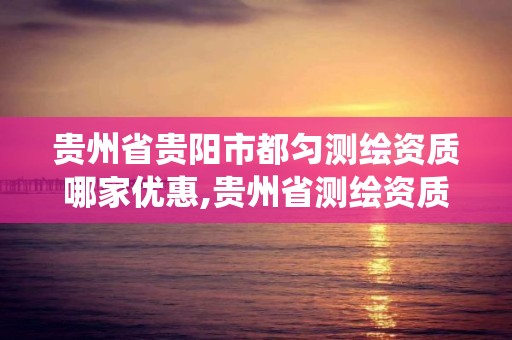 贵州省贵阳市都匀测绘资质哪家优惠,贵州省测绘资质